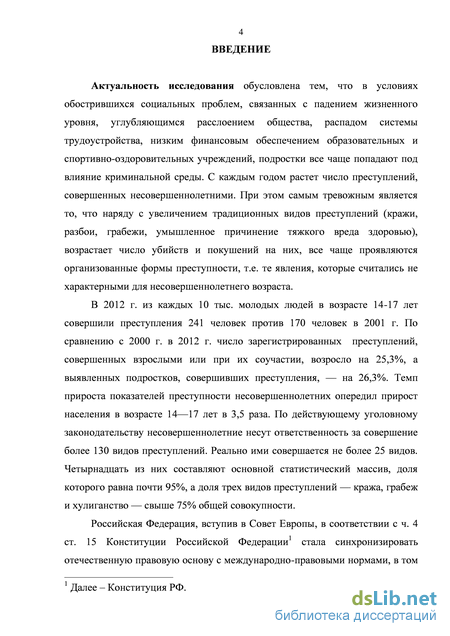 4

ВВЕДЕНИЕ

Актуальность исследования обусловлена тем, что в условиях обострившихся социальных проблем, связанных с падением жизненного уровня, углубляющимся расслоением общества, распадом системы трудоустройства, низким финансовым обеспечением образовательных и спортивно-оздоровительных учреждений, подростки все чаще попадают под влияние криминальной среды. С каждым годом растет число преступлений, совершенных несовершеннолетними. При этом самым тревожным является то, что наряду с увеличением традиционных видов преступлений (кражи, разбои, грабежи, умышленное причинение тяжкого вреда здоровью), возрастает число убийств и покушений на них, все чаще проявляются организованные формы преступности, т.е. те явления, которые считались не характерными для несовершеннолетнего возраста.

В 2012 г. из каждых 10 тыс. молодых людей в возрасте 14-17 лет совершили преступления 241 человек против 170 человек в 2001 г. По сравнению с 2000 г. в 2012 г. число зарегистрированных преступлений, совершенных взрослыми или при их соучастии, возросло на 25,3%, а выявленных подростков, совершивших преступления, — на 26,3%. Темп прироста показателей преступности несовершеннолетних опередил прирост населения в возрасте 14—17 лет в 3,5 раза. По действующему уголовному законодательству несовершеннолетние несут ответственность за совершение более 130 видов преступлений. Реально ими совершается не более 25 видов. Четырнадцать из них составляют основной статистический массив, доля которого равна почти 95%, а доля трех видов преступлений — кража, грабеж и хулиганство — свыше 75% общей совокупности.

Российская Федерация, вступив в Совет Европы, в соответствии с ч. 4 ст. 15 Конституции Российской Федерации$^1$ стала синхронизировать отечественную правовую основу с международно-правовыми нормами, в том

$^1$ Далее – Конституция РФ.

dsLib.net
библиотека диссертаций